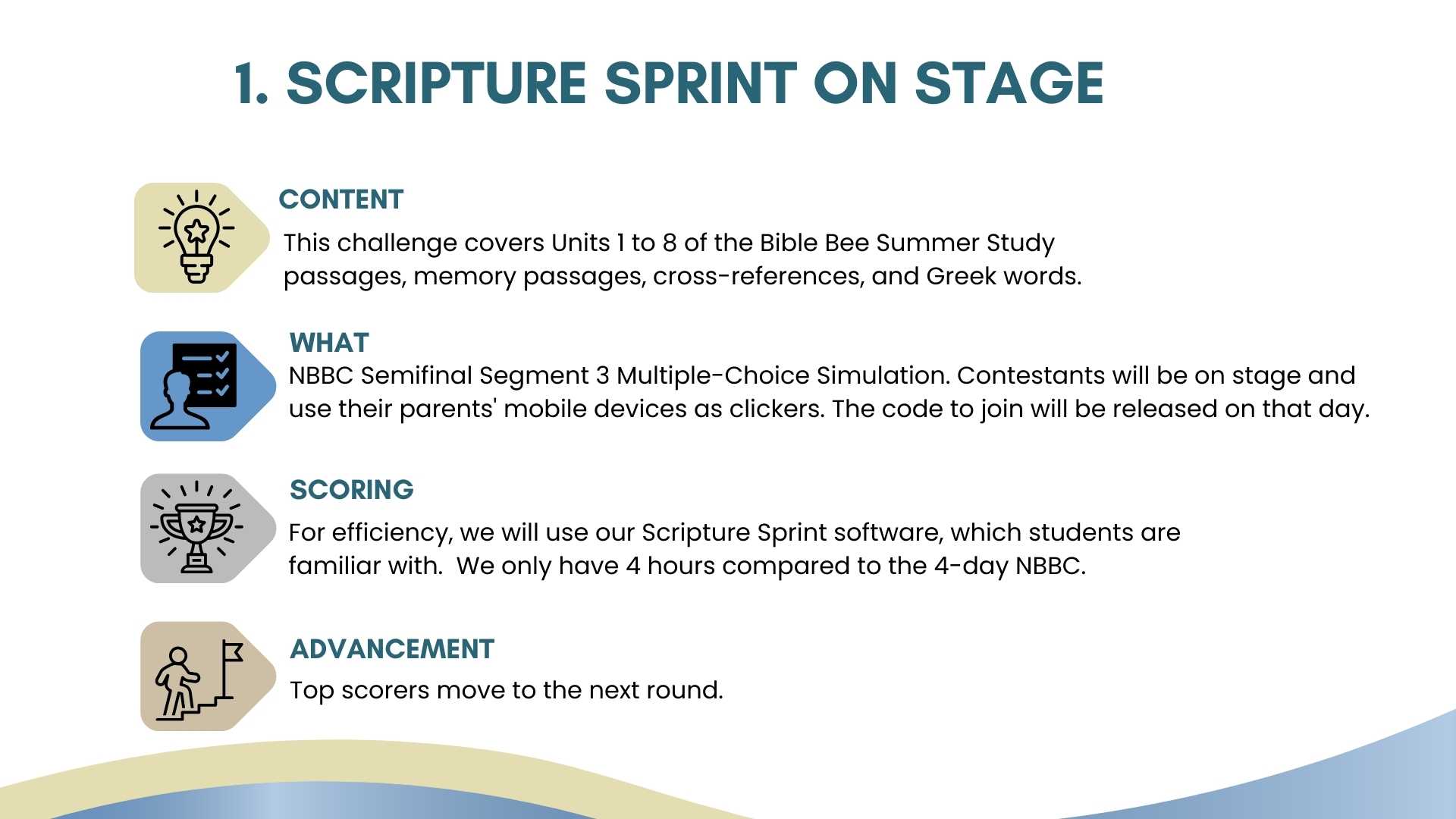 1. SCRIPTURE SPRINT ON STAGE

CONTENT

This challenge covers Units 1 to 8 of the Bible Bee Summer Study passages, memory passages, cross-references, and Greek words.

WHAT

NBBC Semifinal Segment 3 Multiple-Choice Simulation. Contestants will be on stage and use their parents' mobile devices as clickers. The code to join will be released on that day.

SCORING

For efficiency, we will use our Scripture Sprint software, which students are familiar with.  We only have 4 hours compared to the 4-day NBBC.

ADVANCEMENT

Top scorers move to the next round.